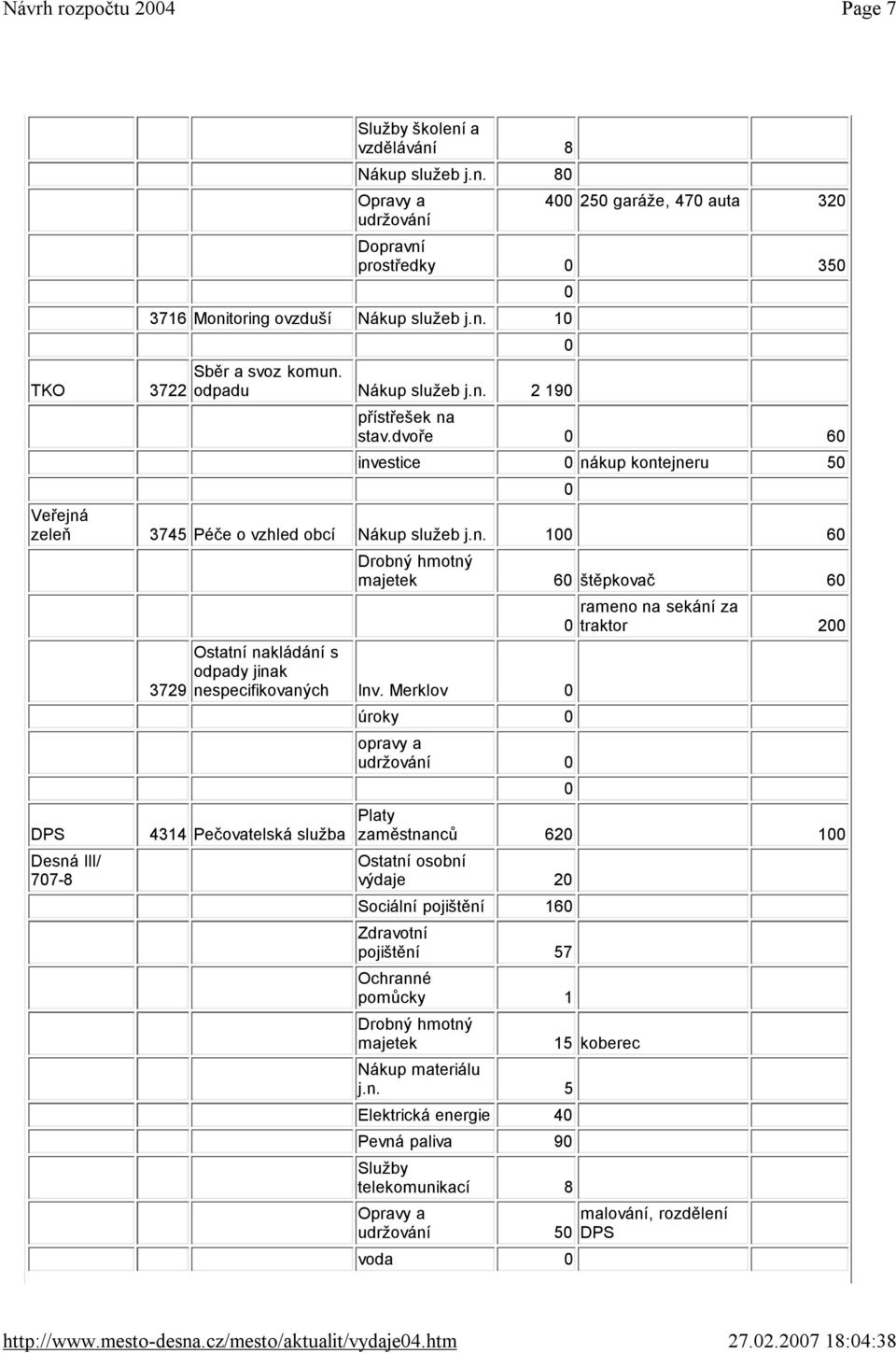 Návrh rozpočtu 2004 Page 7

|  |  |  |  |  |  |  |
|---|---|---|---|---|---|---|
|  |  |  | Služby školení a vzdělávání | 8 |  |  |
|  |  |  | Nákup služeb j.n. | 80 |  |  |
|  |  |  | Opravy a udržování | 400 | 250 garáže, 470 auta | 320 |
|  |  |  | Dopravní prostředky | 0 |  | 350 |
|  |  |  |  | 0 |  |  |
|  | 3716 | Monitoring ovzduší | Nákup služeb j.n. | 10 |  |  |
|  |  |  |  | 0 |  |  |
| TKO | 3722 | Sběr a svoz komun. odpadu | Nákup služeb j.n. | 2 190 |  |  |
|  |  |  | přístřešek na stav.dvoře | 0 |  | 60 |
|  |  |  | investice | 0 | nákup kontejneru | 50 |
|  |  |  |  | 0 |  |  |
| Veřejná zeleň | 3745 | Péče o vzhled obcí | Nákup služeb j.n. | 100 |  | 60 |
|  |  |  | Drobný hmotný majetek | 60 | štěpkovač | 60 |
|  |  |  |  | 0 | rameno na sekání za traktor | 200 |
|  | 3729 | Ostatní nakládání s odpady jinak nespecifikovaných | Inv. Merklov | 0 |  |  |
|  |  |  | úroky | 0 |  |  |
|  |  |  | opravy a udržování | 0 |  |  |
|  |  |  |  | 0 |  |  |
| DPS | 4314 | Pečovatelská služba | Platy zaměstnanců | 620 |  | 100 |
| Desná III/ 707-8 |  |  | Ostatní osobní výdaje | 20 |  |  |
|  |  |  | Sociální pojištění | 160 |  |  |
|  |  |  | Zdravotní pojištění | 57 |  |  |
|  |  |  | Ochranné pomůcky | 1 |  |  |
|  |  |  | Drobný hmotný majetek | 15 | koberec |  |
|  |  |  | Nákup materiálu j.n. | 5 |  |  |
|  |  |  | Elektrická energie | 40 |  |  |
|  |  |  | Pevná paliva | 90 |  |  |
|  |  |  | Služby telekomunikací | 8 |  |  |
|  |  |  | Opravy a udržování | 50 | malování, rozdělení DPS |  |
|  |  |  | voda | 0 |  |  |

http://www.mesto-desna.cz/mesto/aktualit/vydaje04.htm 27.02.2007 18:04:38